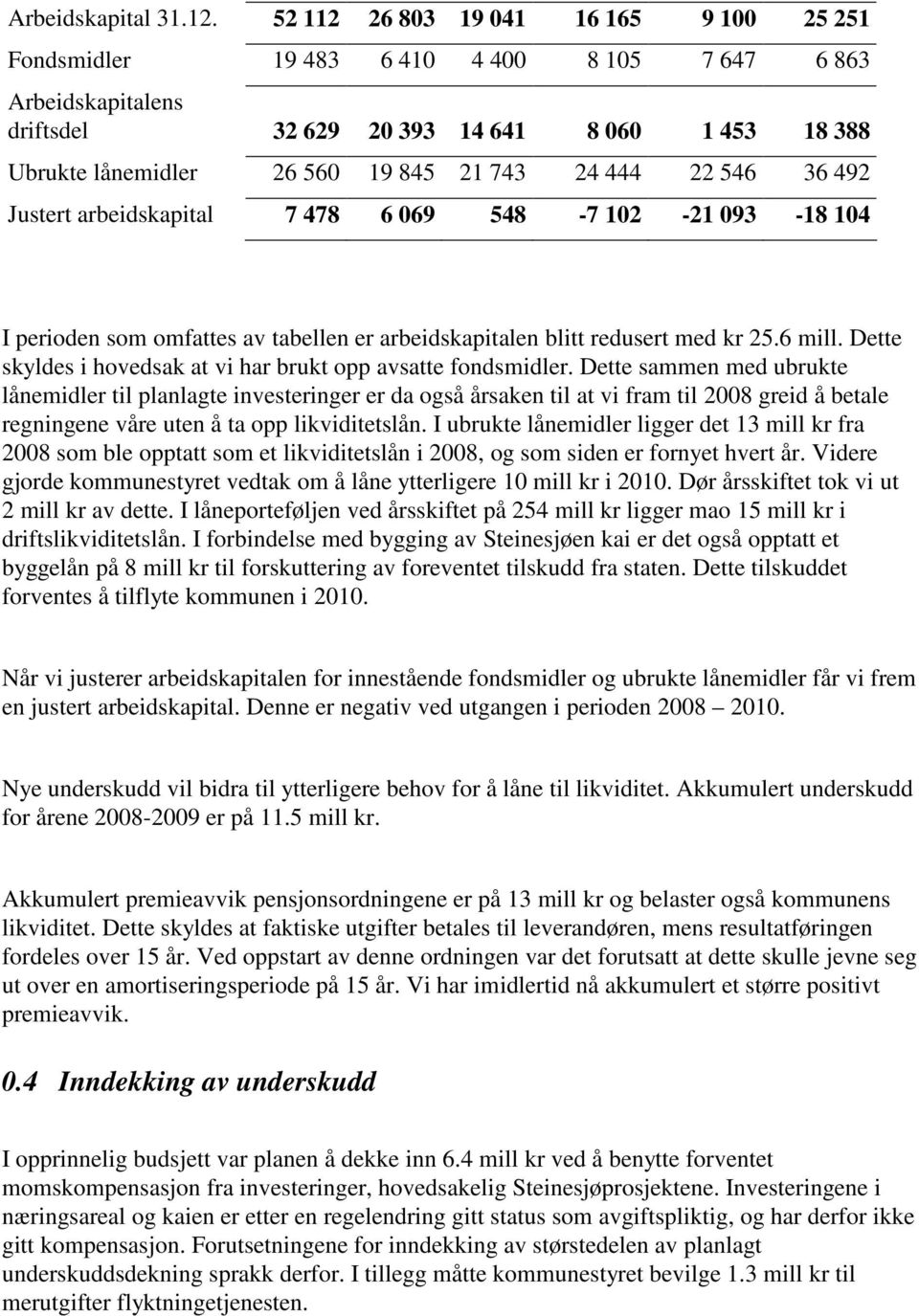 | Arbeidskapital 31.12. | 52 112 | 26 803 | 19 041 | 16 165 | 9 100 | 25 251 |
|---|---|---|---|---|---|---|
| Fondsmidler | 19 483 | 6 410 | 4 400 | 8 105 | 7 647 | 6 863 |
| Arbeidskapitalens driftsdel | 32 629 | 20 393 | 14 641 | 8 060 | 1 453 | 18 388 |
| Ubrukte lånemidler | 26 560 | 19 845 | 21 743 | 24 444 | 22 546 | 36 492 |
| Justert arbeidskapital | 7 478 | 6 069 | 548 | -7 102 | -21 093 | -18 104 |

I perioden som omfattes av tabellen er arbeidskapitalen blitt redusert med kr 25.6 mill. Dette skyldes i hovedsak at vi har brukt opp avsatte fondsmidler. Dette sammen med ubrukte lånemidler til planlagte investeringer er da også årsaken til at vi fram til 2008 greid å betale regningene våre uten å ta opp likviditetslån. I ubrukte lånemidler ligger det 13 mill kr fra 2008 som ble opptatt som et likviditetslån i 2008, og som siden er fornyet hvert år. Videre gjorde kommunestyret vedtak om å låne ytterligere 10 mill kr i 2010. Dør årsskiftet tok vi ut 2 mill kr av dette. I låneporteføljen ved årsskiftet på 254 mill kr ligger mao 15 mill kr i driftslikviditetslån. I forbindelse med bygging av Steinesjøen kai er det også opptatt et byggelån på 8 mill kr til forskuttering av foreventet tilskudd fra staten. Dette tilskuddet forventes å tilflyte kommunen i 2010.

Når vi justerer arbeidskapitalen for innestående fondsmidler og ubrukte lånemidler får vi frem en justert arbeidskapital. Denne er negativ ved utgangen i perioden 2008 – 2010.

Nye underskudd vil bidra til ytterligere behov for å låne til likviditet. Akkumulert underskudd for årene 2008-2009 er på 11.5 mill kr.

Akkumulert premieavvik pensjonsordningene er på 13 mill kr og belaster også kommunens likviditet. Dette skyldes at faktiske utgifter betales til leverandøren, mens resultatføringen fordeles over 15 år. Ved oppstart av denne ordningen var det forutsatt at dette skulle jevne seg ut over en amortiseringsperiode på 15 år. Vi har imidlertid nå akkumulert et større positivt premieavvik.

0.4 Inndekking av underskudd

I opprinnelig budsjett var planen å dekke inn 6.4 mill kr ved å benytte forventet momskompensasjon fra investeringer, hovedsakelig Steinesjøprosjektene. Investeringene i næringsareal og kaien er etter en regelendring gitt status som avgiftspliktig, og har derfor ikke gitt kompensasjon. Forutsetningene for inndekking av størstedelen av planlagt underskuddsdekning sprakk derfor. I tillegg måtte kommunestyret bevilge 1.3 mill kr til merutgifter flyktningetjenesten.